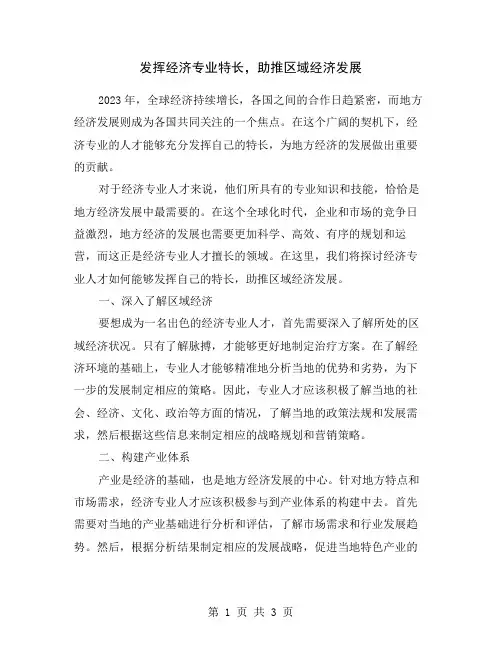 发挥经济专业特长，助推区域经济发展

2023年，全球经济持续增长，各国之间的合作日趋紧密，而地方经济发展则成为各国共同关注的一个焦点。在这个广阔的契机下，经济专业的人才能够充分发挥自己的特长，为地方经济的发展做出重要的贡献。

对于经济专业人才来说，他们所具有的专业知识和技能，恰恰是地方经济发展中最需要的。在这个全球化时代，企业和市场的竞争日益激烈，地方经济的发展也需要更加科学、高效、有序的规划和运营，而这正是经济专业人才擅长的领域。在这里，我们将探讨经济专业人才如何能够发挥自己的特长，助推区域经济发展。

一、深入了解区域经济

要想成为一名出色的经济专业人才，首先需要深入了解所处的区域经济状况。只有了解脉搏，才能够更好地制定治疗方案。在了解经济环境的基础上，专业人才能够精准地分析当地的优势和劣势，为下一步的发展制定相应的策略。因此，专业人才应该积极了解当地的社会、经济、文化、政治等方面的情况，了解当地的政策法规和发展需求，然后根据这些信息来制定相应的战略规划和营销策略。

二、构建产业体系

产业是经济的基础，也是地方经济发展的中心。针对地方特点和市场需求，经济专业人才应该积极参与到产业体系的构建中去。首先需要对当地的产业基础进行分析和评估，了解市场需求和行业发展趋势。然后，根据分析结果制定相应的发展战略，促进当地特色产业的

第 1 页 共 3 页